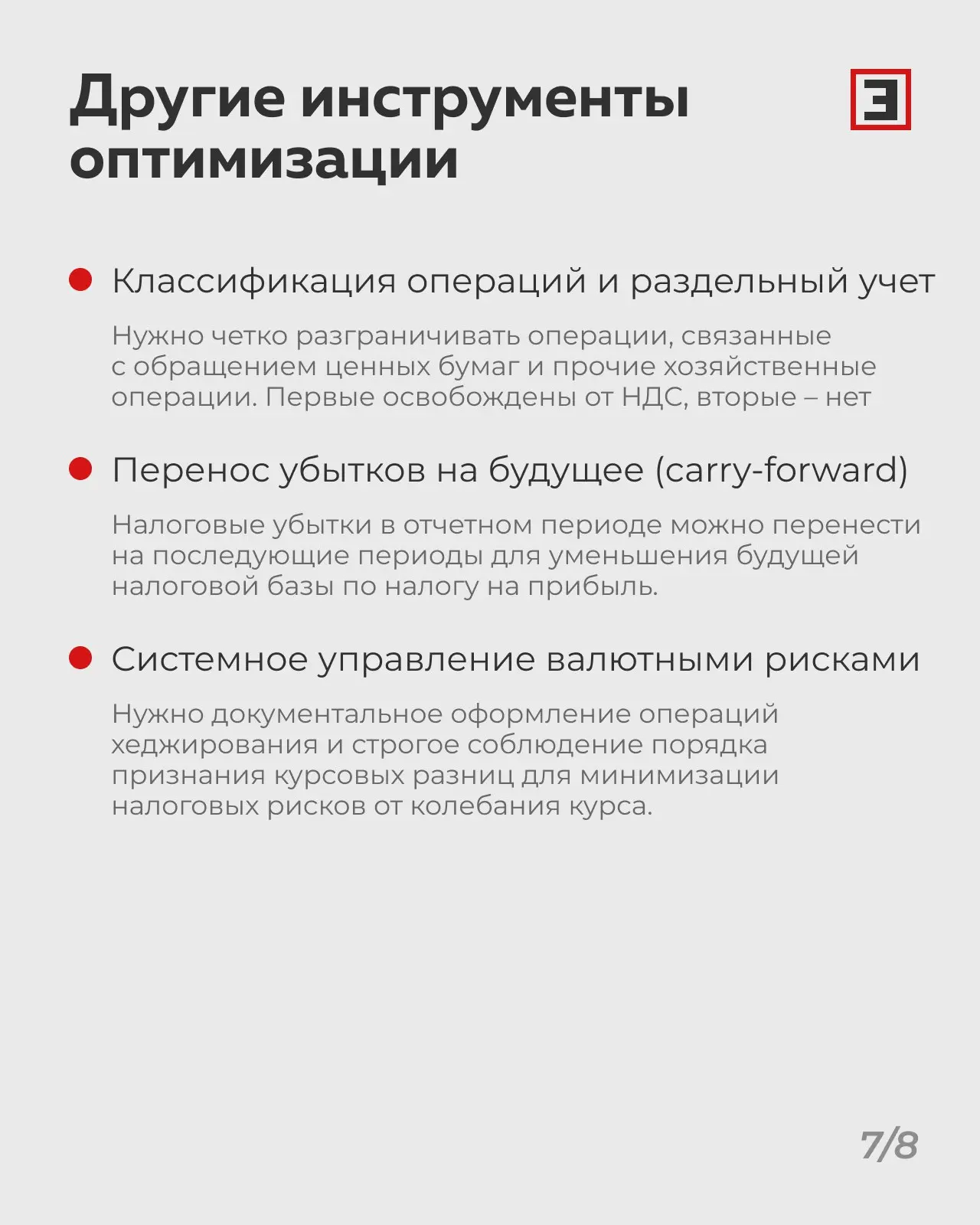 Другие инструменты оптимизации

Э

Классификация операций и раздельный учет

Нужно четко разграничивать операции, связанные с обращением ценных бумаг и прочие хозяйственные операции. Первые освобождены от НДС, вторые – нет

Перенос убытков на будущее (carry-forward)

Налоговые убытки в отчетном периоде можно перенести на последующие периоды для уменьшения будущей налоговой базы по налогу на прибыль.

Системное управление валютными рисками

Нужно документальное оформление операций хеджирования и строгое соблюдение порядка признания курсовых разниц для минимизации налоговых рисков от колебания курса.

7/8